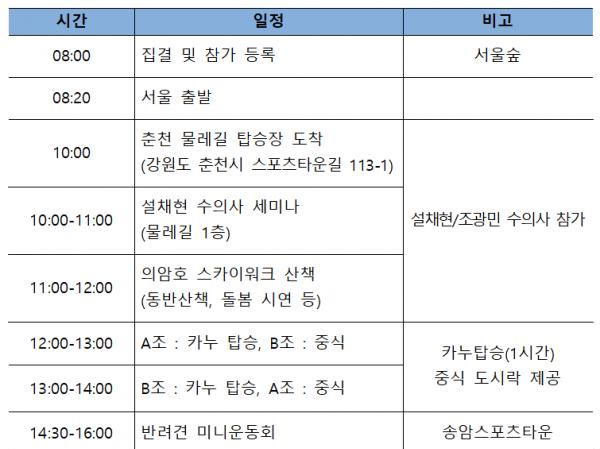 | 시간 | 일정 | 비고 |
|---|---|---|
| 08:00 | 집결 및 참가 등록 | 서울숲 |
| 08:20 | 서울 출발 | |
| 10:00 | 춘천 물레길 탑승장 도착 (강원도 춘천시 스포츠타운길 113-1) | 설채현/조광민 수의사 참가 |
| 10:00-11:00 | 설채현 수의사 세미나 (물레길 1층) | |
| 11:00-12:00 | 의암호 스카이워크 산책 (동반산책, 돌봄 시연 등) | |
| 12:00-13:00 | A조 : 카누 탑승, B조 : 중식 | 카누탑승(1시간) 중식 도시락 제공 |
| 13:00-14:00 | B조 : 카누 탑승, A조 : 중식 | |
| 14:30-16:00 | 반려견 미니운동회 | 송암스포츠타운 |